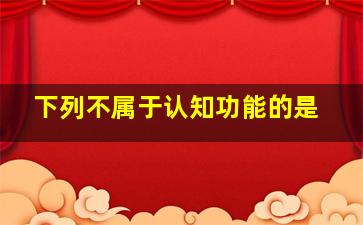 下列不属于认知功能的是